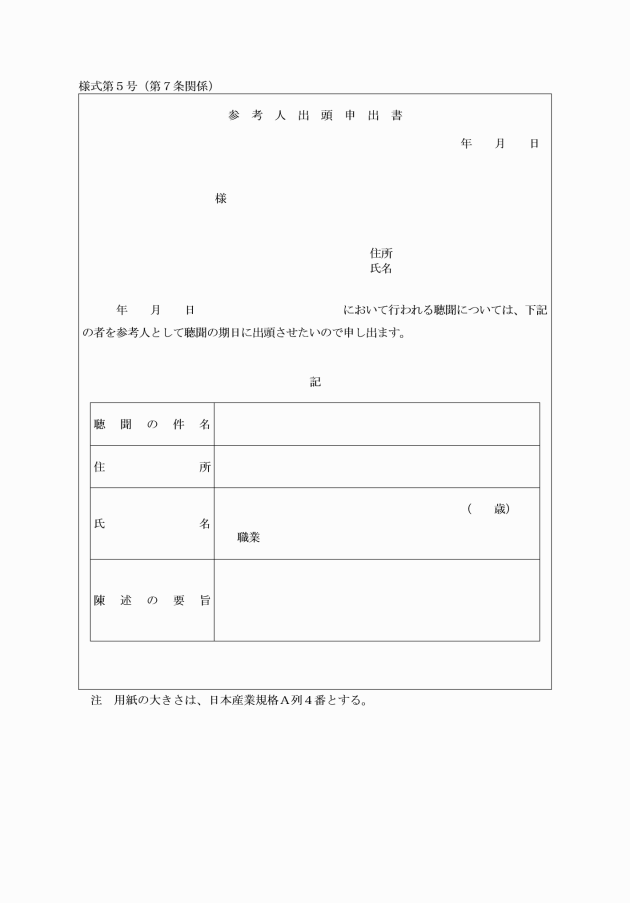 様式第５号（第７条関係）

参考人出頭申出書

年　月　日

様

住所
氏名

年　月　日　　において行われる聴聞については、下記の者を参考人として聴聞の期日に出頭させたいので申し出ます。

記

| 聴聞の件名 | |
|---|---|
| 住所 | |
| 氏名 | （　歳）<br>職業 |
| 陳述の要旨 | |

注　用紙の大きさは、日本産業規格Ａ列４番とする。